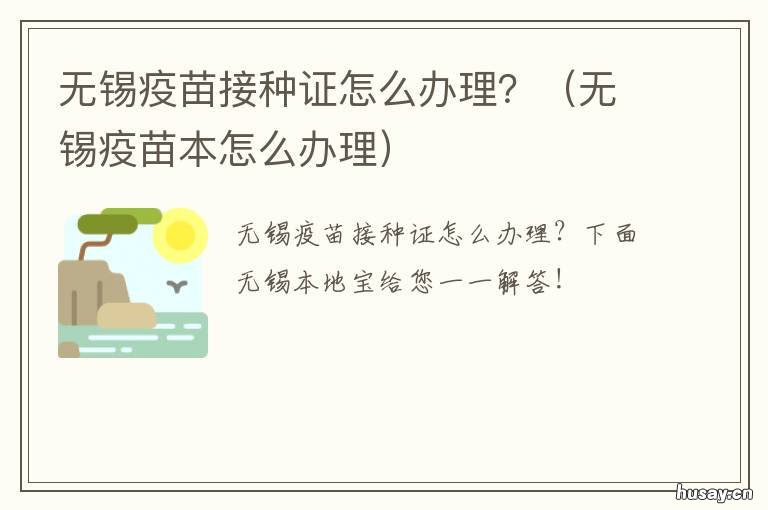 无锡疫苗接种证怎么办理？（无锡疫苗本怎么办理）

无锡疫苗接种证怎么办理？下面无锡本地宝给您一一解答！

husay.cn